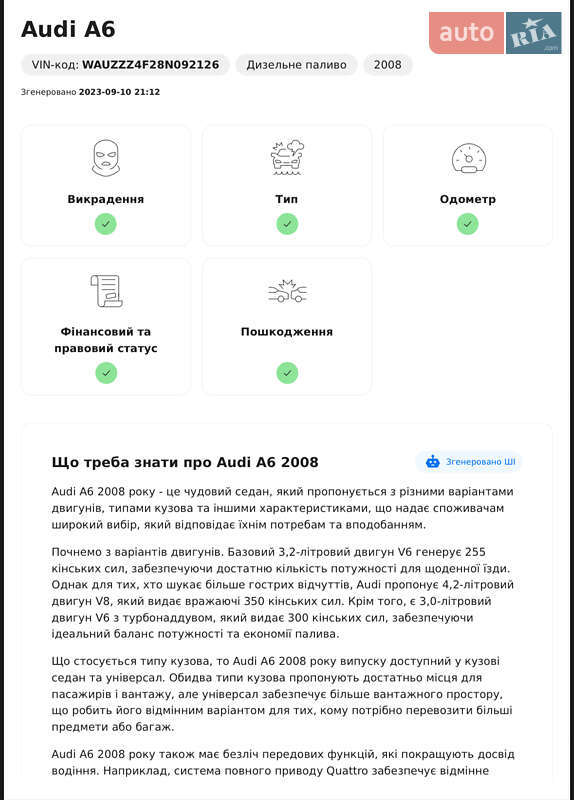 Audi A6

auto RIA .com

VIN-код: WAUZZZ4F28N092126

Дизельне паливо

2008

Згенеровано 2023-09-10 21:12

Викрадення

Тип

Одометр

Фінансовий та правовий статус

Пошкодження

Що треба знати про Audi A6 2008

Згенеровано ШІ

Audi A6 2008 року - це чудовий седан, який пропонується з різними варіантами двигунів, типами кузова та іншими характеристиками, що надає споживачам широкий вибір, який відповідає їхнім потребам та вподобанням.

Почнемо з варіантів двигунів. Базовий 3,2-літровий двигун V6 генерує 255 кінських сил, забезпечуючи достатню кількість потужності для щоденної їзди. Однак для тих, хто шукає більше гострих відчуттів, Audi пропонує 4,2-літровий двигун V8, який видає вражаючі 350 кінських сил. Крім того, є 3,0-літровий двигун V6 з турбонаддувом, який видає 300 кінських сил, забезпечуючи ідеальний баланс потужності та економії палива.

Що стосується типу кузова, то Audi A6 2008 року випуску доступний у кузові седан та універсал. Обидва типи кузова пропонують достатньо місця для пасажирів і вантажу, але універсал забезпечує більше вантажного простору, що робить його відмінним варіантом для тих, кому потрібно перевозити більші предмети або багаж.

Audi A6 2008 року також має безліч передових функцій, які покращують досвід водіння. Наприклад, система повного приводу Quattro забезпечує відмінне